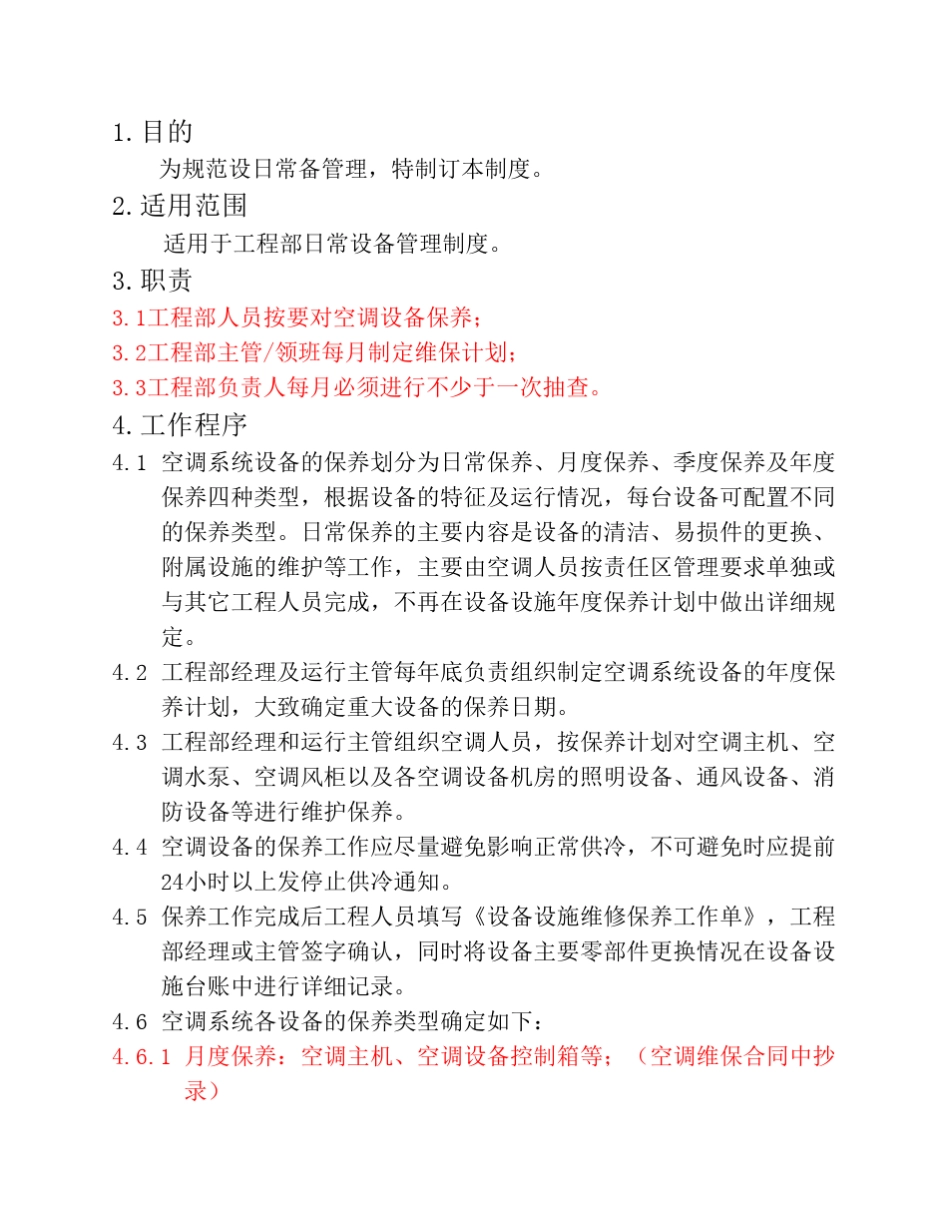 1.目的

为规范设日常备管理，特制订本制度。

2.适用范围

适用于工程部日常设备管理制度。

3.职责

3.1工程部人员按要对空调设备保养；

3.2工程部主管/领班每月制定维保计划；

3.3工程部负责人每月必须进行不少于一次抽查。

4.工作程序

4.1 空调系统设备的保养划分为日常保养、月度保养、季度保养及年度保养四种类型，根据设备的特征及运行情况，每台设备可配置不同的保养类型。日常保养的主要内容是设备的清洁、易损件的更换、附属设施的维护等工作，主要由空调人员按责任区管理要求单独或与其它工程人员完成，不再在设备设施年度保养计划中做出详细规定。

4.2 工程部经理及运行主管每年底负责组织制定空调系统设备的年度保养计划，大致确定重大设备的保养日期。

4.3 工程部经理和运行主管组织空调人员，按保养计划对空调主机、空调水泵、空调风柜以及各空调设备机房的照明设备、通风设备、消防设备等进行维护保养。

4.4 空调设备的保养工作应尽量避免影响正常供冷，不可避免时应提前24小时以上发停止供冷通知。

4.5 保养工作完成后工程人员填写《设备设施维修保养工作单》，工程部经理或主管签字确认，同时将设备主要零部件更换情况在设备设施台账中进行详细记录。

4.6 空调系统各设备的保养类型确定如下：

4.6.1 月度保养：空调主机、空调设备控制箱等；（空调维保合同中抄录）